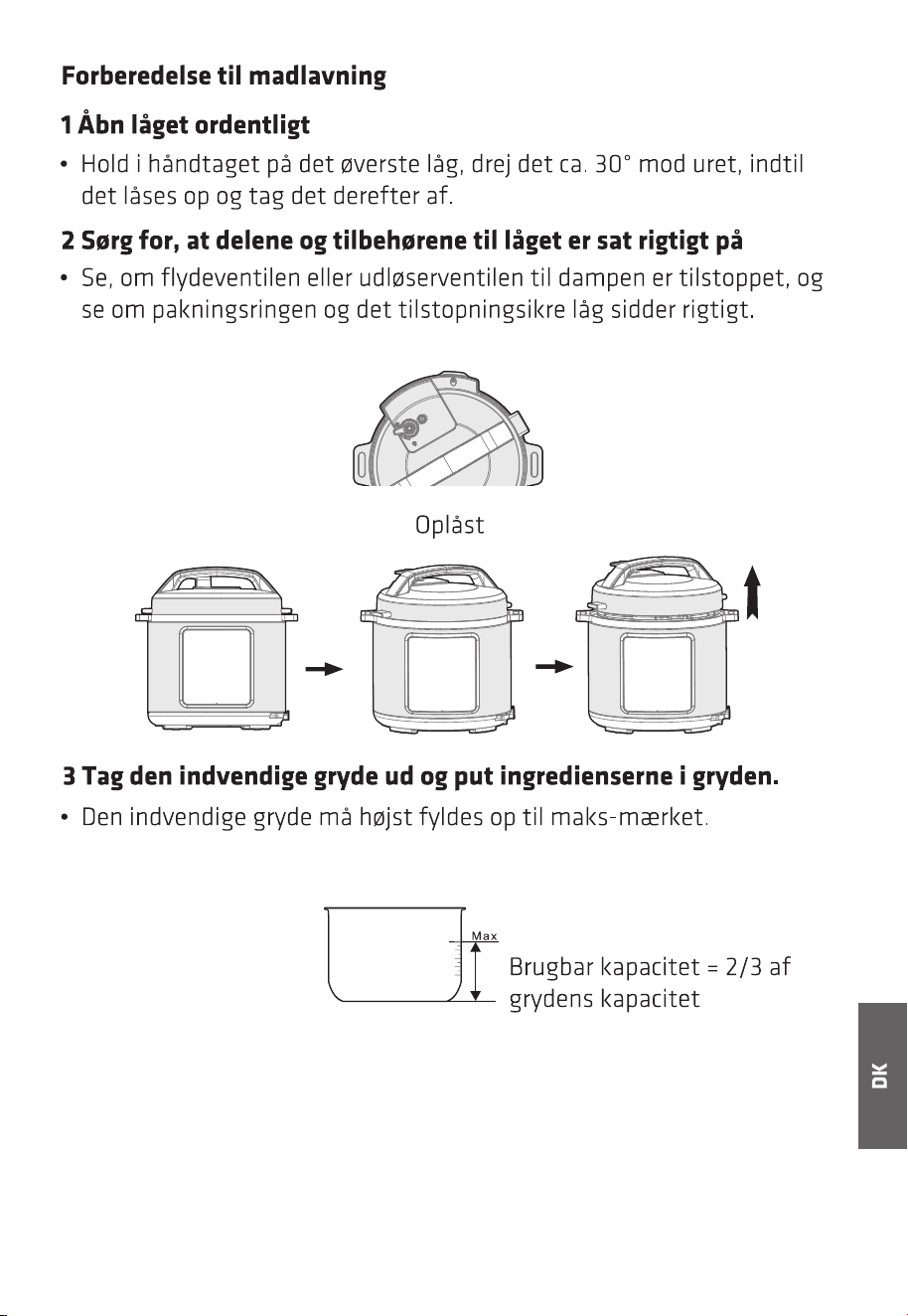 Forberedelse til madlavning

1 Åbn låget ordentligt

• Hold i håndtaget på det øverste låg, drej det ca. 30° mod uret, indtil det låses op og tag det derefter af.

2 Sørg for, at delene og tilbehørene til låget er sat rigtigt på

• Se, om flydeventilen eller udløserventilen til dampen er tilstoppet, og se om pakningsringen og det tilstopningsikre låg sidder rigtigt.

Oplåst

3 Tag den indvendige gryde ud og put ingredienserne i gryden.

• Den indvendige gryde må højst fyldes op til maks-mærket.

Max

Brugbar kapacitet = 2/3 af grydens kapacitet

DK